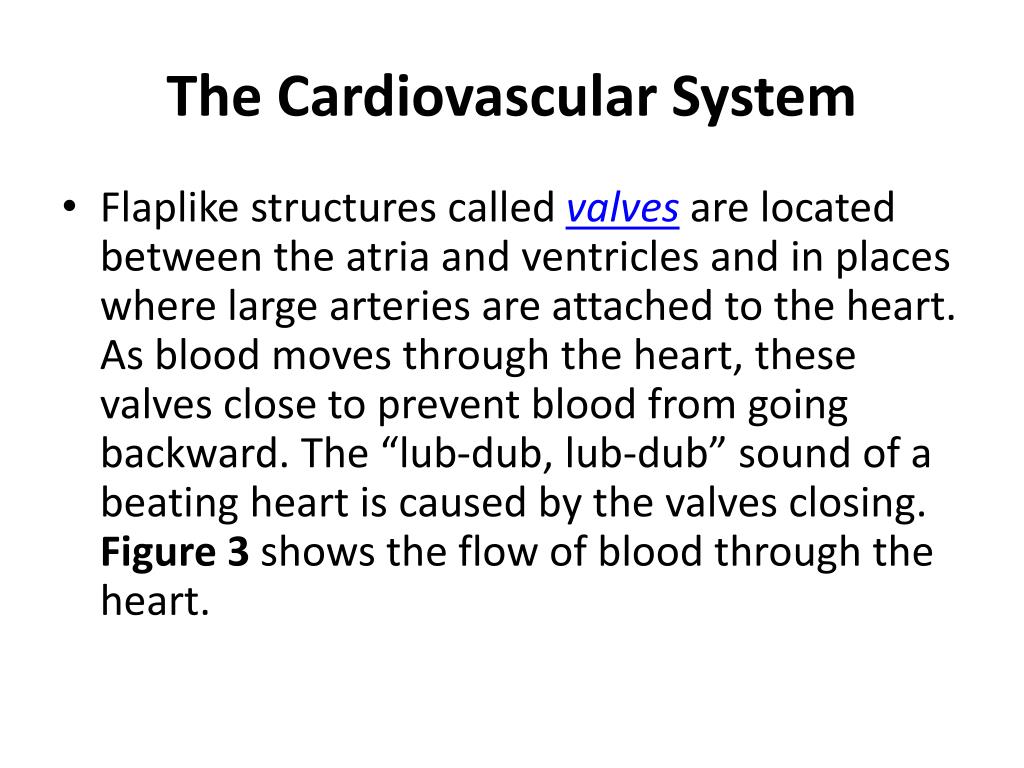 The Cardiovascular System

• Flaplike structures called valves are located between the atria and ventricles and in places where large arteries are attached to the heart. As blood moves through the heart, these valves close to prevent blood from going backward. The “lub-dub, lub-dub” sound of a beating heart is caused by the valves closing. Figure 3 shows the flow of blood through the heart.